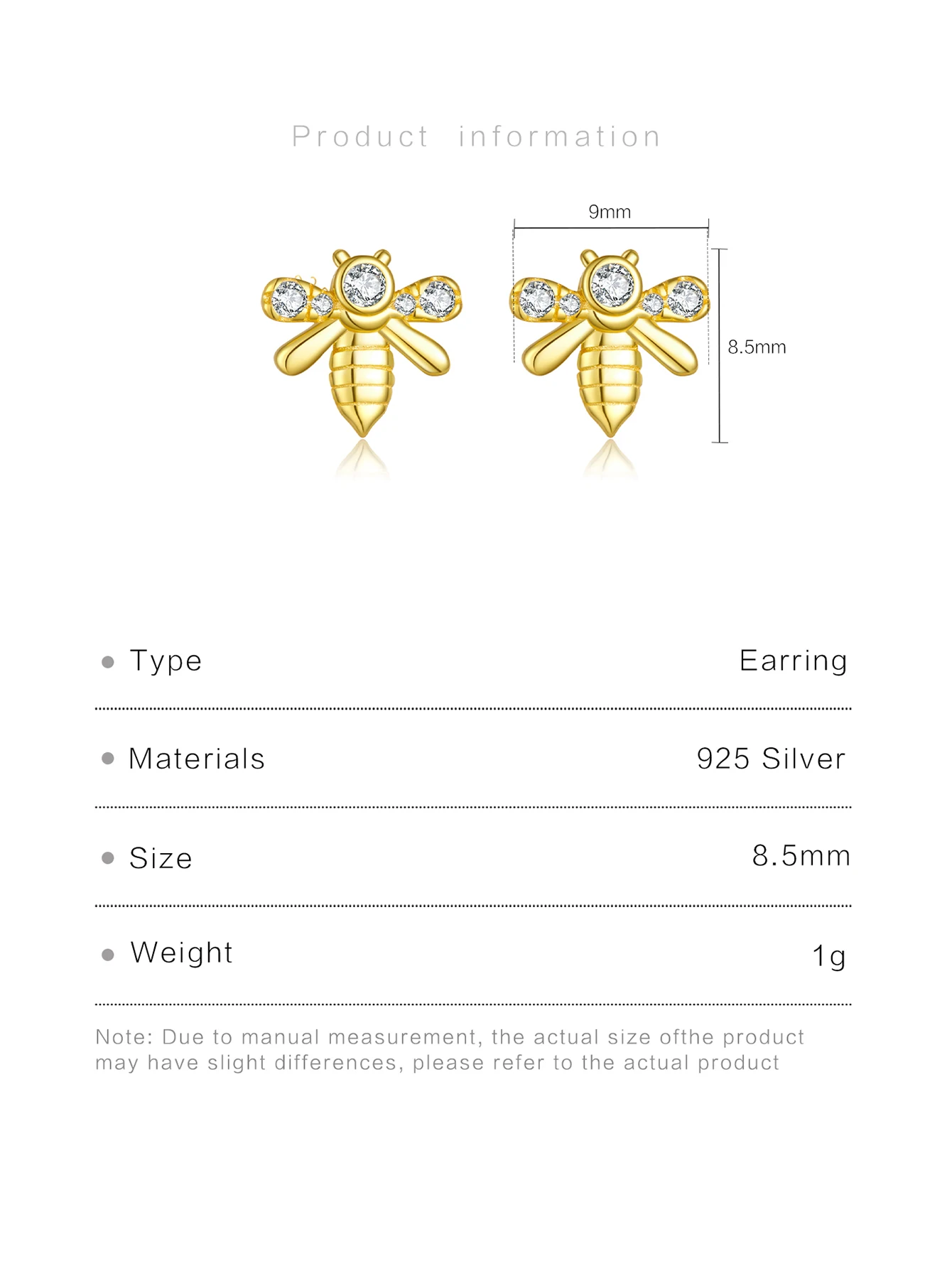 Product information

9mm

8.5mm

• Type Earring

• Materials 925 Silver

• Size 8.5mm

• Weight 1g

Note: Due to manual measurement, the actual size ofthe product may have slight differences, please refer to the actual product